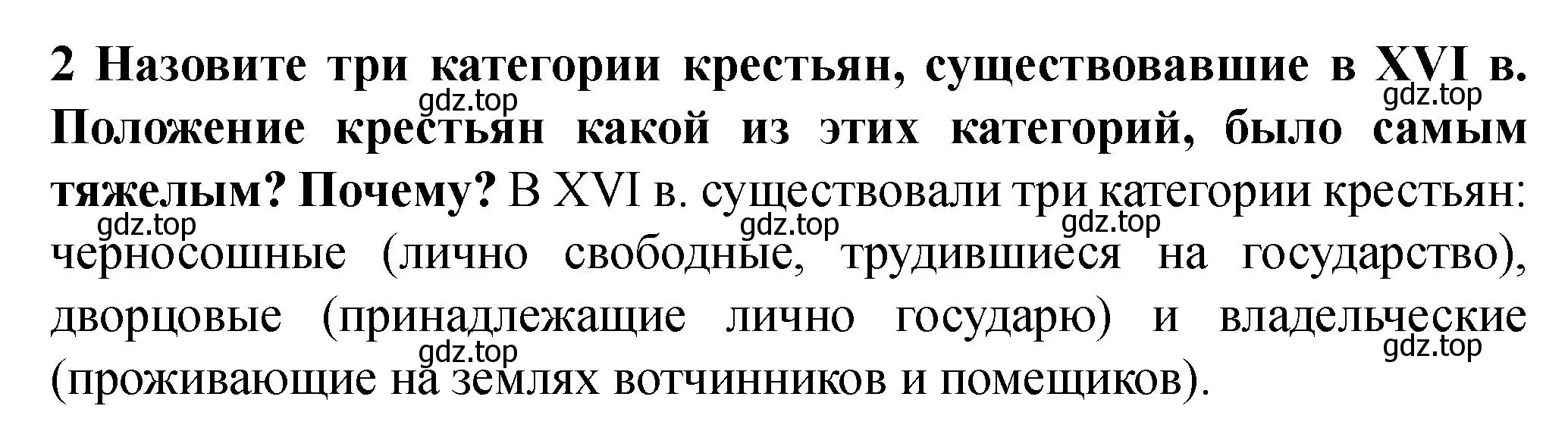 2 Назовите три категории крестьян, существовавшие в XVI в. Положение крестьян какой из этих категорий, было самым тяжелым? Почему? В XVI в. существовали три категории крестьян: черносошные (лично свободные, трудившиеся на государство), дворцовые (принадлежащие лично государю) и владельческие (проживающие на землях вотчинников и помещиков).

gdz.top gdz.top gdz.top gdz.top gdz.top gdz.top gdz.top